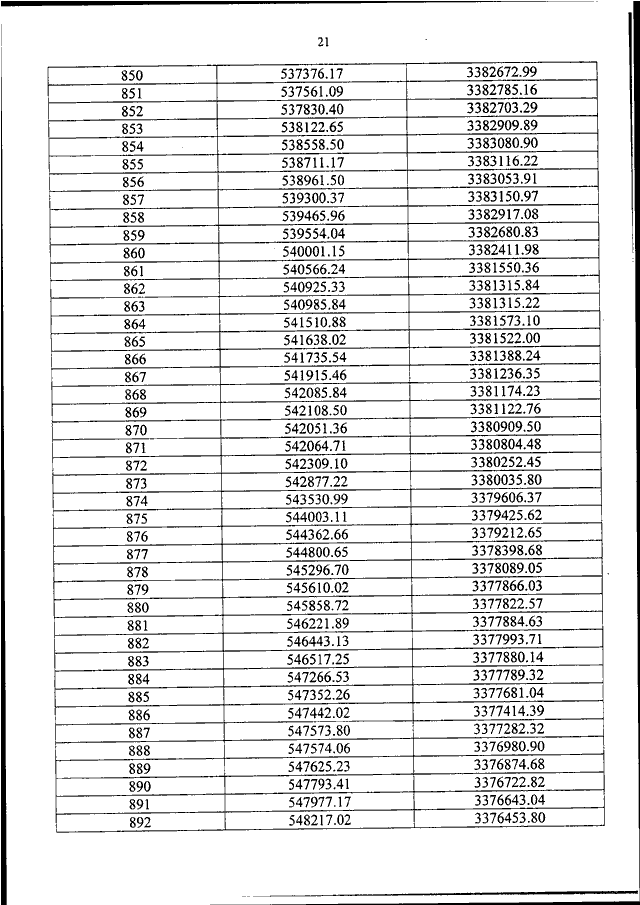 21

| | | |
|---|---|---|
| 850 | 537376.17 | 3382672.99 |
| 851 | 537561.09 | 3382785.16 |
| 852 | 537830.40 | 3382703.29 |
| 853 | 538122.65 | 3382909.89 |
| 854 | 538558.50 | 3383080.90 |
| 855 | 538711.17 | 3383116.22 |
| 856 | 538961.50 | 3383053.91 |
| 857 | 539300.37 | 3383150.97 |
| 858 | 539465.96 | 3382917.08 |
| 859 | 539554.04 | 3382680.83 |
| 860 | 540001.15 | 3382411.98 |
| 861 | 540566.24 | 3381550.36 |
| 862 | 540925.33 | 3381315.84 |
| 863 | 540985.84 | 3381315.22 |
| 864 | 541510.88 | 3381573.10 |
| 865 | 541638.02 | 3381522.00 |
| 866 | 541735.54 | 3381388.24 |
| 867 | 541915.46 | 3381236.35 |
| 868 | 542085.84 | 3381174.23 |
| 869 | 542108.50 | 3381122.76 |
| 870 | 542051.36 | 3380909.50 |
| 871 | 542064.71 | 3380804.48 |
| 872 | 542309.10 | 3380252.45 |
| 873 | 542877.22 | 3380035.80 |
| 874 | 543530.99 | 3379606.37 |
| 875 | 544003.11 | 3379425.62 |
| 876 | 544362.66 | 3379212.65 |
| 877 | 544800.65 | 3378398.68 |
| 878 | 545296.70 | 3378089.05 |
| 879 | 545610.02 | 3377866.03 |
| 880 | 545858.72 | 3377822.57 |
| 881 | 546221.89 | 3377884.63 |
| 882 | 546443.13 | 3377993.71 |
| 883 | 546517.25 | 3377880.14 |
| 884 | 547266.53 | 3377789.32 |
| 885 | 547352.26 | 3377681.04 |
| 886 | 547442.02 | 3377414.39 |
| 887 | 547573.80 | 3377282.32 |
| 888 | 547574.06 | 3376980.90 |
| 889 | 547625.23 | 3376874.68 |
| 890 | 547793.41 | 3376722.82 |
| 891 | 547977.17 | 3376643.04 |
| 892 | 548217.02 | 3376453.80 |